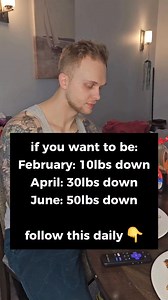 if you want to be:
February: 10lbs down
April: 30lbs down
June: 50lbs down

follow this daily 👇